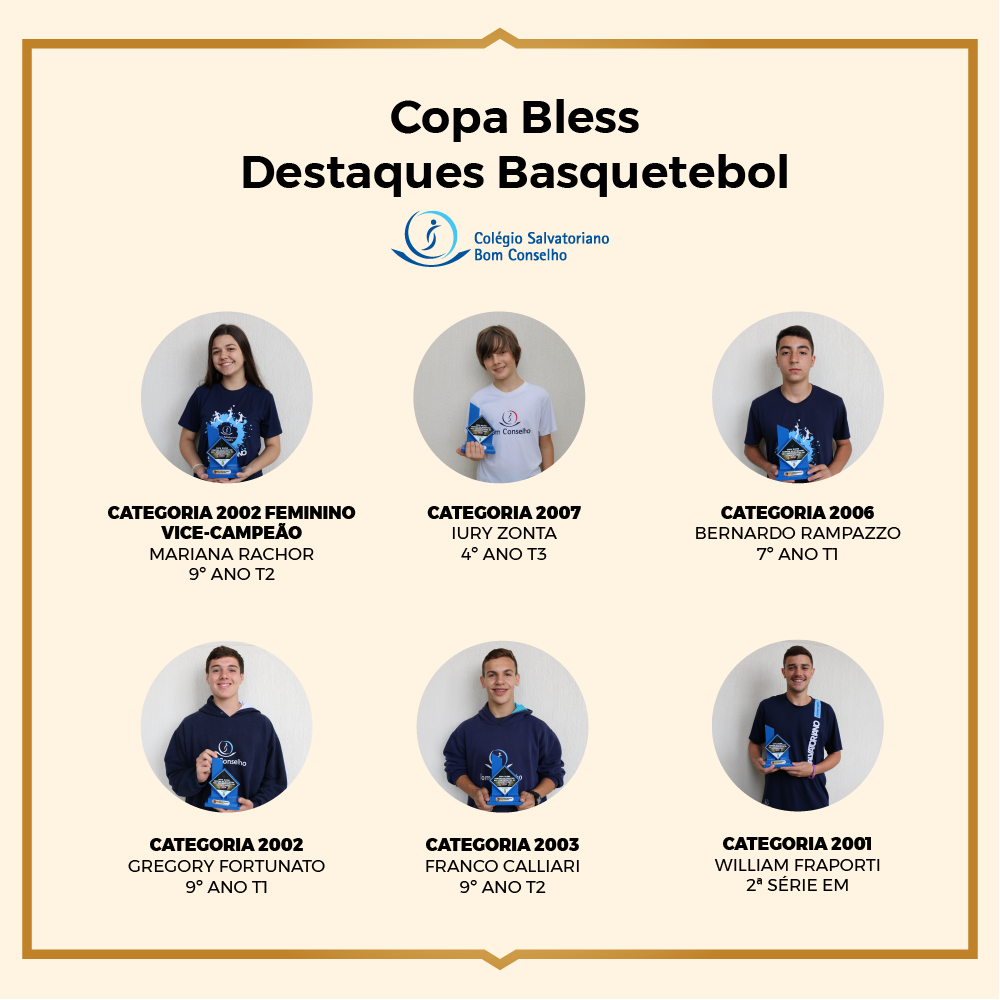 Copa Bless
Destaques Basquetebol

Colégio Salvatoriano
Bom Conselho

CATEGORIA 2002 FEMININO
VICE-CAMPEÃO
MARIANA RACHOR
9° ANO T2

CATEGORIA 2007
IURY ZONTA
4° ANO T3

CATEGORIA 2006
BERNARDO RAMPAZZO
7° ANO T1

CATEGORIA 2002
GREGORY FORTUNATO
9° ANO T1

CATEGORIA 2003
FRANCO CALLIARI
9° ANO T2

CATEGORIA 2001
WILLIAM FRAPORTI
2ª SÉRIE EM